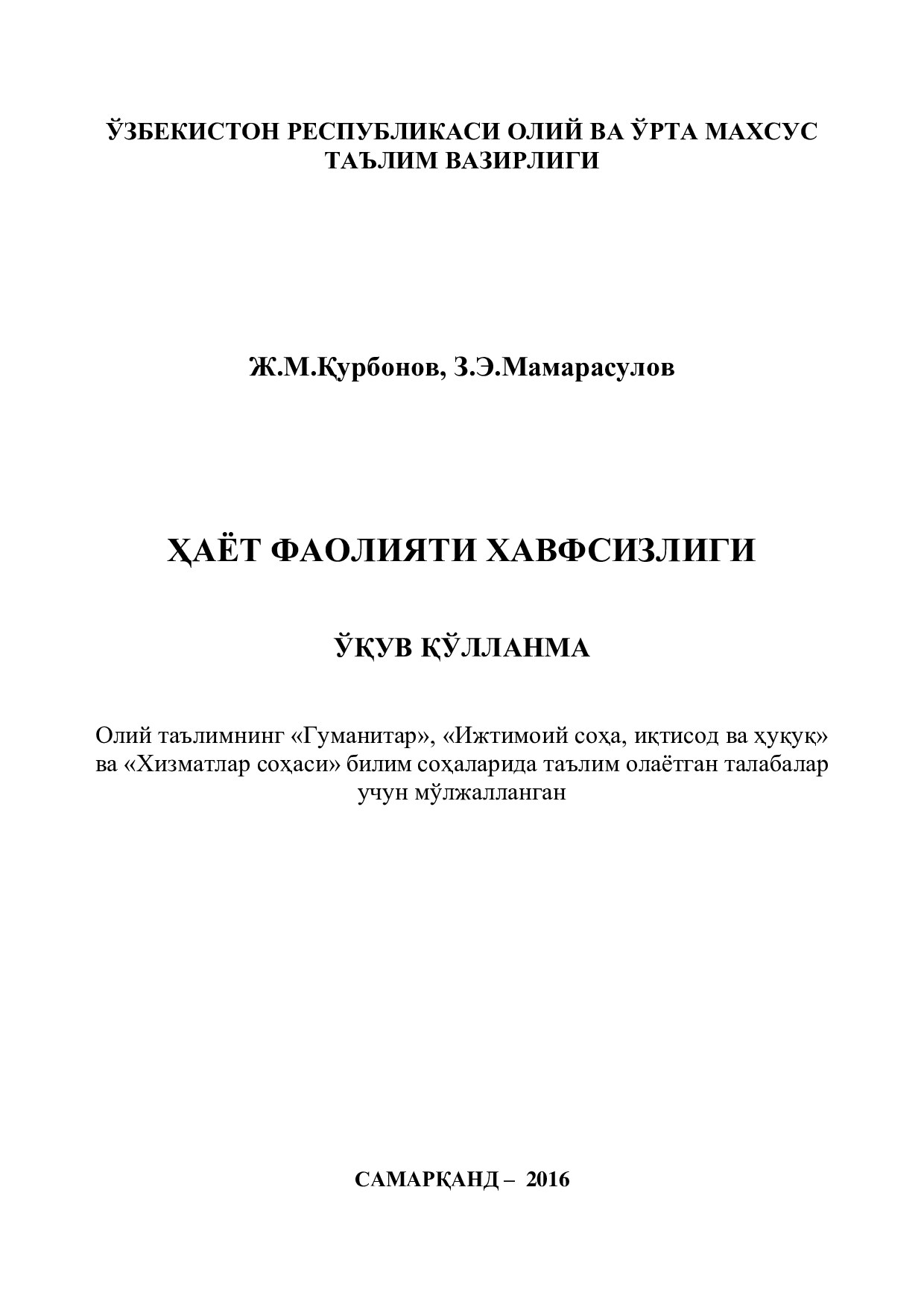 ЎЗБЕКИСТОН РЕСПУБЛИКАСИ ОЛИЙ ВА ЎРТА МАХСУС ТАЪЛИМ ВАЗИРЛИГИ

Ж.М.Қурбонов, З.Э.Мамарасулов

ҲАЁТ ФАОЛИЯТИ ХАВФСИЗЛИГИ

ЎҚУВ ҚЎЛЛАНМА

Олий таълимнинг «Гуманитар», «Ижтимоий соҳа, иқтисод ва ҳуқуқ» ва «Хизматлар соҳаси» билим соҳаларида таълим олаётган талабалар учун мўлжалланган

САМАРҚАНД – 2016